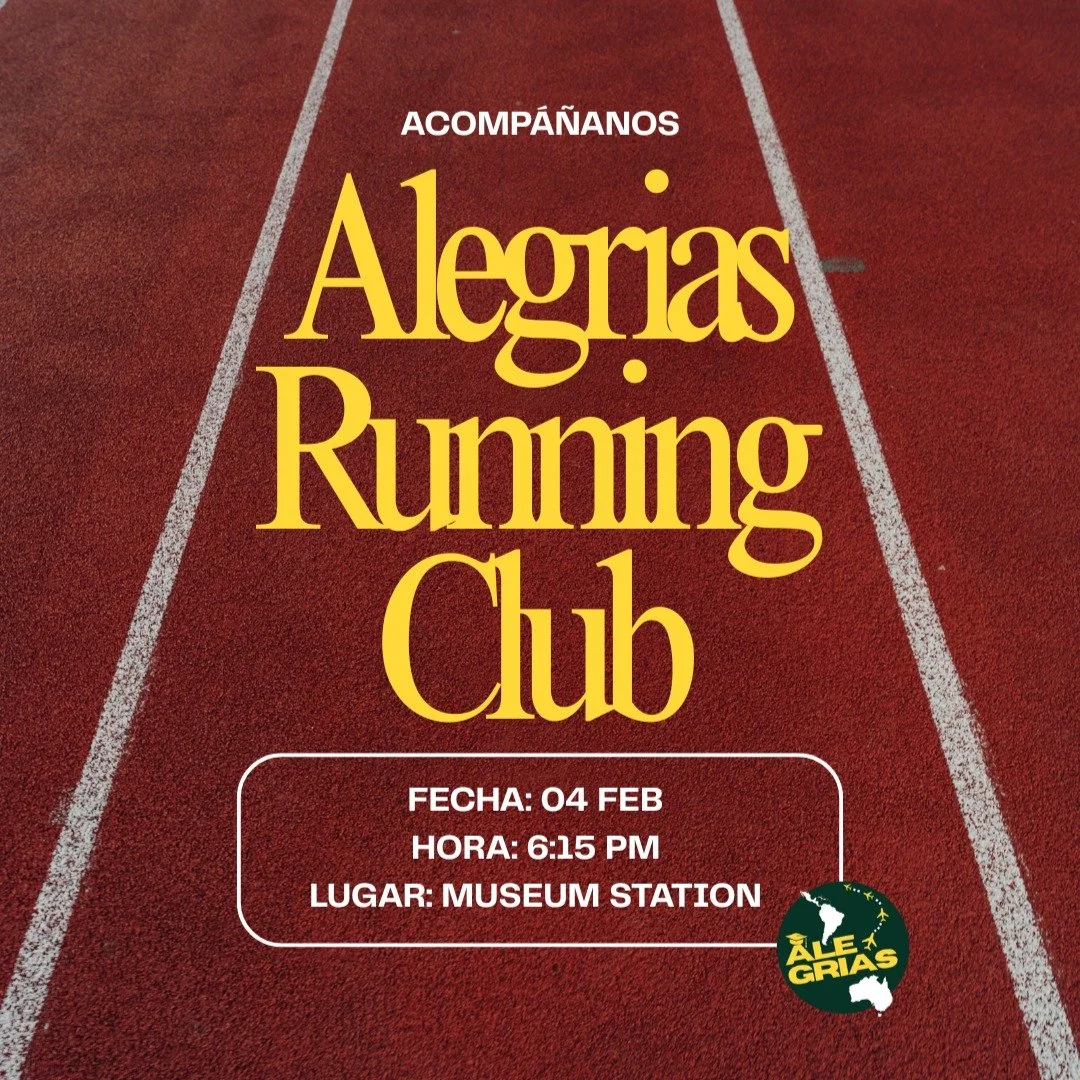 ACOMPÁÑANOS

Alegrias Running Club

FECHA: 04 FEB
HORA: 6:15 PM
LUGAR: MUSEUM STATION

ALE GRIAS